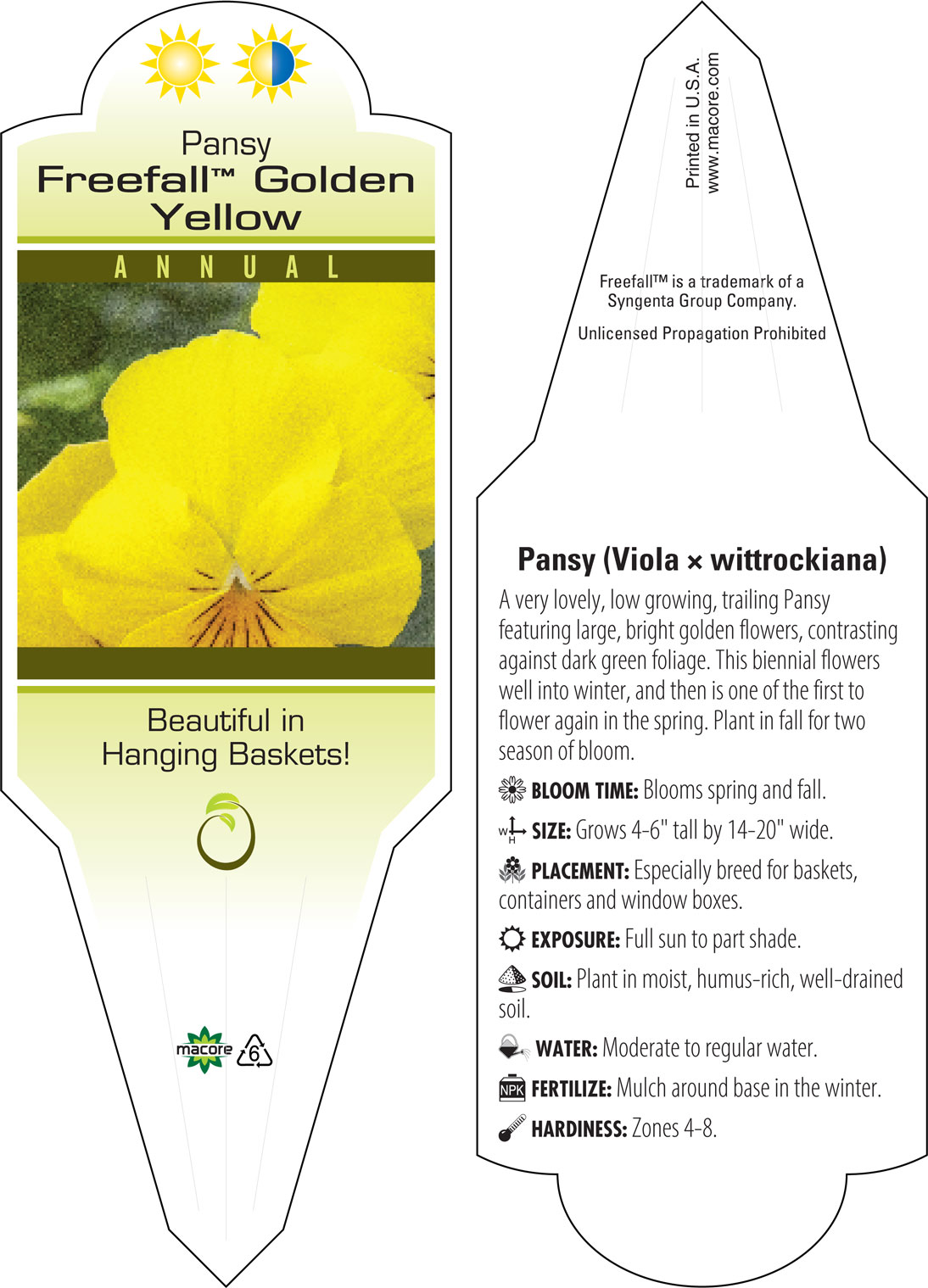 Pansy
Freefall™ Golden Yellow

ANNUAL

Beautiful in Hanging Baskets!

macore 6

Printed in U.S.A.
www.macore.com

Freefall™ is a trademark of a Syngenta Group Company.

Unlicensed Propagation Prohibited

Pansy (Viola × wittrockiana)

A very lovely, low growing, trailing Pansy featuring large, bright golden flowers, contrasting against dark green foliage. This biennial flowers well into winter, and then is one of the first to flower again in the spring. Plant in fall for two season of bloom.

BLOOM TIME: Blooms spring and fall.

W H SIZE: Grows 4-6" tall by 14-20" wide.

PLACEMENT: Especially breed for baskets, containers and window boxes.

EXPOSURE: Full sun to part shade.

SOIL: Plant in moist, humus-rich, well-drained soil.

WATER: Moderate to regular water.

NPK FERTILIZE: Mulch around base in the winter.

HARDINESS: Zones 4-8.